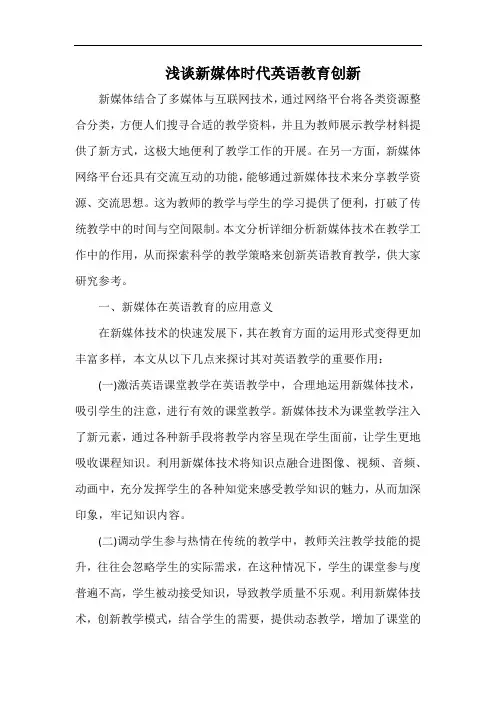 浅谈新媒体时代英语教育创新

新媒体结合了多媒体与互联网技术，通过网络平台将各类资源整合分类，方便人们搜寻合适的教学资料，并且为教师展示教学材料提供了新方式，这极大地便利了教学工作的开展。在另一方面，新媒体网络平台还具有交流互动的功能，能够通过新媒体技术来分享教学资源、交流思想。这为教师的教学与学生的学习提供了便利，打破了传统教学中的时间与空间限制。本文分析详细分析新媒体技术在教学工作中的作用，从而探索科学的教学策略来创新英语教育教学，供大家研究参考。

一、新媒体在英语教育的应用意义

在新媒体技术的快速发展下，其在教育方面的运用形式变得更加丰富多样，本文从以下几点来探讨其对英语教学的重要作用：

(一)激活英语课堂教学在英语教学中，合理地运用新媒体技术，吸引学生的注意，进行有效的课堂教学。新媒体技术为课堂教学注入了新元素，通过各种新手段将教学内容呈现在学生面前，让学生更地吸收课程知识。利用新媒体技术将知识点融合进图像、视频、音频、动画中，充分发挥学生的各种知觉来感受教学知识的魅力，从而加深印象，牢记知识内容。

(二)调动学生参与热情在传统的教学中，教师关注教学技能的提升，往往会忽略学生的实际需求，在这种情况下，学生的课堂参与度普遍不高，学生被动接受知识，导致教学质量不乐观。利用新媒体技术，创新教学模式，结合学生的需要，提供动态教学，增加了课堂的